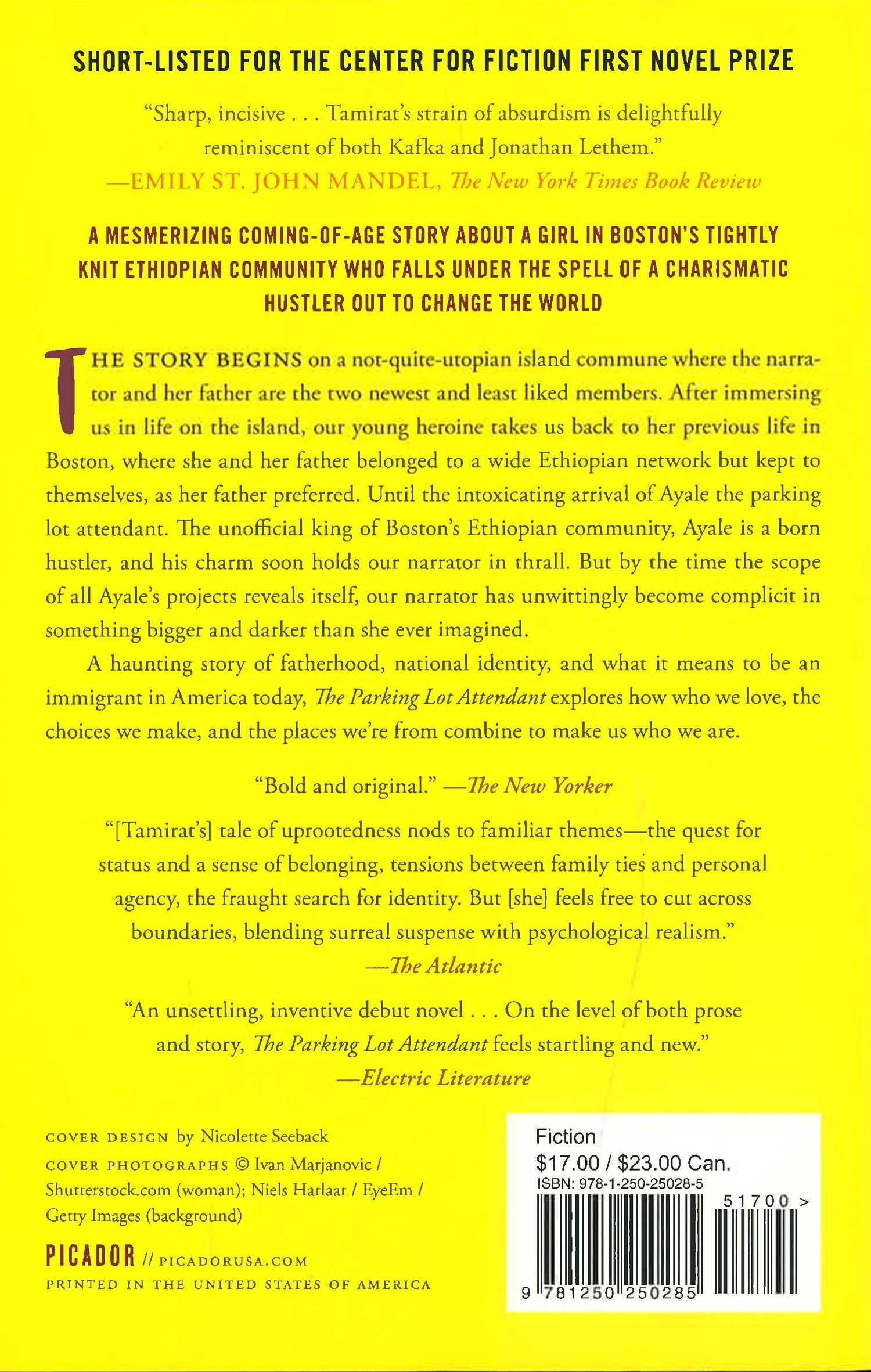 SHORT-LISTED FOR THE CENTER FOR FICTION FIRST NOVEL PRIZE

"Sharp, incisive . . . Tamirat's strain of absurdism is delightfully reminiscent of both Kafka and Jonathan Lethem."
—EMILY ST. JOHN MANDEL, The New York Times Book Review

A MESMERIZING COMING-OF-AGE STORY ABOUT A GIRL IN BOSTON'S TIGHTLY KNIT ETHIOPIAN COMMUNITY WHO FALLS UNDER THE SPELL OF A CHARISMATIC HUSTLER OUT TO CHANGE THE WORLD

THE STORY BEGINS on a not-quite-utopian island commune where the narrator and her father are the two newest and least liked members. After immersing us in life on the island, our young heroine takes us back to her previous life in Boston, where she and her father belonged to a wide Ethiopian network but kept to themselves, as her father preferred. Until the intoxicating arrival of Ayale the parking lot attendant. The unofficial king of Boston's Ethiopian community, Ayale is a born hustler, and his charm soon holds our narrator in thrall. But by the time the scope of all Ayale's projects reveals itself, our narrator has unwittingly become complicit in something bigger and darker than she ever imagined.

A haunting story of fatherhood, national identity, and what it means to be an immigrant in America today, The Parking Lot Attendant explores how who we love, the choices we make, and the places we're from combine to make us who we are.

"Bold and original." —The New Yorker

"[Tamirat's] tale of uprootedness nods to familiar themes—the quest for status and a sense of belonging, tensions between family ties and personal agency, the fraught search for identity. But [she] feels free to cut across boundaries, blending surreal suspense with psychological realism."
—The Atlantic

"An unsettling, inventive debut novel . . . On the level of both prose and story, The Parking Lot Attendant feels startling and new."
—Electric Literature

COVER DESIGN by Nicolette Seeback
COVER PHOTOGRAPHS © Ivan Marjanovic / Shutterstock.com (woman); Niels Harlaar / EyeEm / Getty Images (background)

PICADOR // PICADORUSA.COM
PRINTED IN THE UNITED STATES OF AMERICA

Fiction
$17.00 / $23.00 Can.
ISBN: 978-1-250-25028-5
51700 >
9 781250 250285